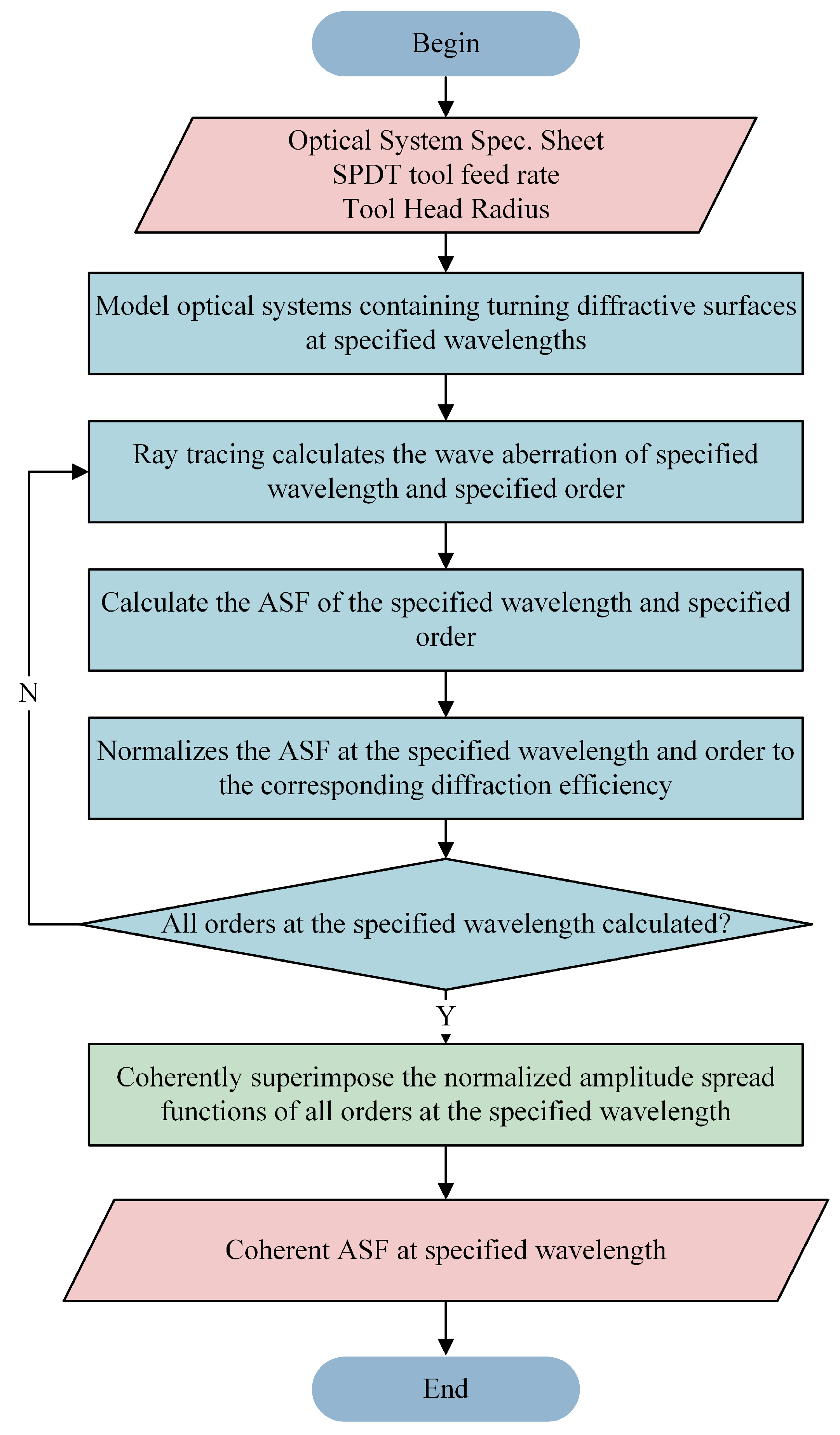 Begin

Optical System Spec. Sheet
SPDT tool feed rate
Tool Head Radius

Model optical systems containing turning diffractive surfaces at specified wavelengths

Ray tracing calculates the wave aberration of specified wavelength and specified order

Calculate the ASF of the specified wavelength and specified order

N

Normalizes the ASF at the specified wavelength and order to the corresponding diffraction efficiency

All orders at the specified wavelength calculated?

Y

Coherently superimpose the normalized amplitude spread functions of all orders at the specified wavelength

Coherent ASF at specified wavelength

End